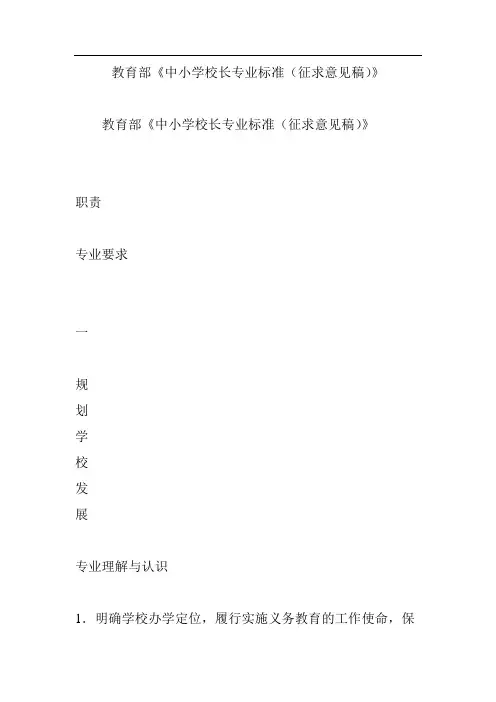 教育部《中小学校长专业标准（征求意见稿）》

教育部《中小学校长专业标准（征求意见稿）》

职责

专业要求

一

规
划
学
校
发
展

专业理解与认识

1．明确学校办学定位，履行实施义务教育的工作使命，保